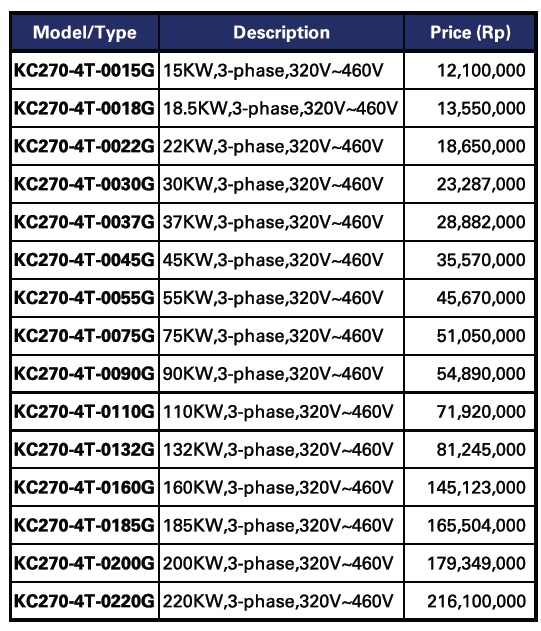 | Model/Type | Description | Price (Rp) |
|---|---|---|
| KC270-4T-0015G | 15KW,3-phase,320V~460V | 12,100,000 |
| KC270-4T-0018G | 18.5KW,3-phase,320V~460V | 13,550,000 |
| KC270-4T-0022G | 22KW,3-phase,320V~460V | 18,650,000 |
| KC270-4T-0030G | 30KW,3-phase,320V~460V | 23,287,000 |
| KC270-4T-0037G | 37KW,3-phase,320V~460V | 28,882,000 |
| KC270-4T-0045G | 45KW,3-phase,320V~460V | 35,570,000 |
| KC270-4T-0055G | 55KW,3-phase,320V~460V | 45,670,000 |
| KC270-4T-0075G | 75KW,3-phase,320V~460V | 51,050,000 |
| KC270-4T-0090G | 90KW,3-phase,320V~460V | 54,890,000 |
| KC270-4T-0110G | 110KW,3-phase,320V~460V | 71,920,000 |
| KC270-4T-0132G | 132KW,3-phase,320V~460V | 81,245,000 |
| KC270-4T-0160G | 160KW,3-phase,320V~460V | 145,123,000 |
| KC270-4T-0185G | 185KW,3-phase,320V~460V | 165,504,000 |
| KC270-4T-0200G | 200KW,3-phase,320V~460V | 179,349,000 |
| KC270-4T-0220G | 220KW,3-phase,320V~460V | 216,100,000 |